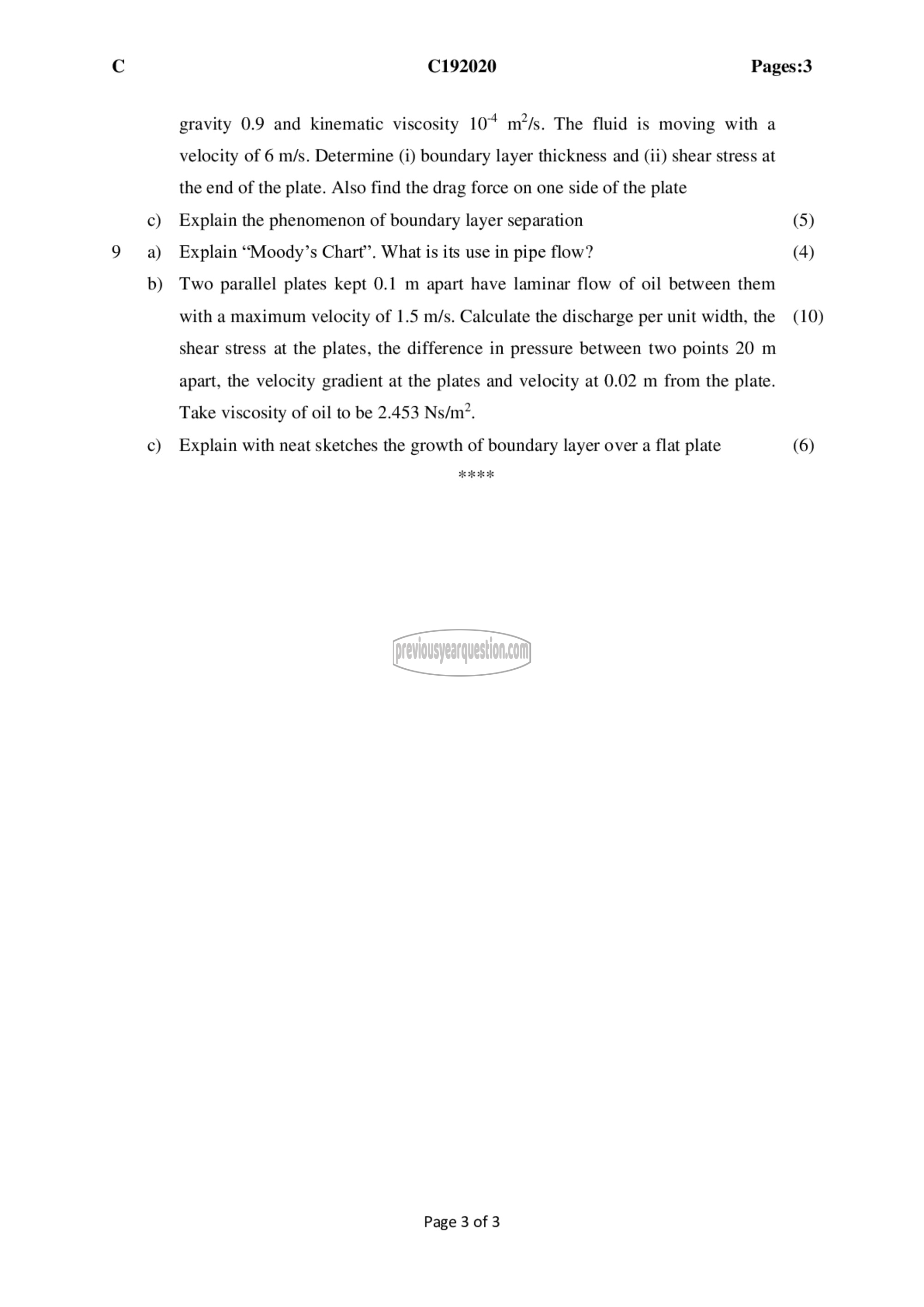 C C192020 Pages:3

gravity 0.9 and kinematic viscosity $10^{-4}$ $m^2/s$. The fluid is moving with a velocity of 6 m/s. Determine (i) boundary layer thickness and (ii) shear stress at the end of the plate. Also find the drag force on one side of the plate

c) Explain the phenomenon of boundary layer separation (5)

9 a) Explain “Moody’s Chart”. What is its use in pipe flow? (4)

b) Two parallel plates kept 0.1 m apart have laminar flow of oil between them with a maximum velocity of 1.5 m/s. Calculate the discharge per unit width, the shear stress at the plates, the difference in pressure between two points 20 m apart, the velocity gradient at the plates and velocity at 0.02 m from the plate. Take viscosity of oil to be 2.453 $Ns/m^2$. (10)

c) Explain with neat sketches the growth of boundary layer over a flat plate (6)

****

previousyearquestion.com

Page 3 of 3